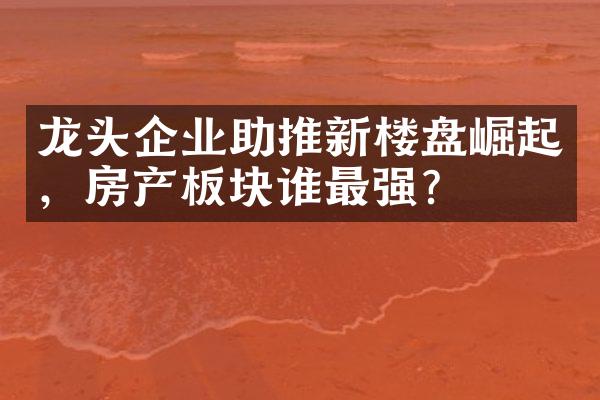 龙头企业助推新楼盘崛起，房产板块谁最强？